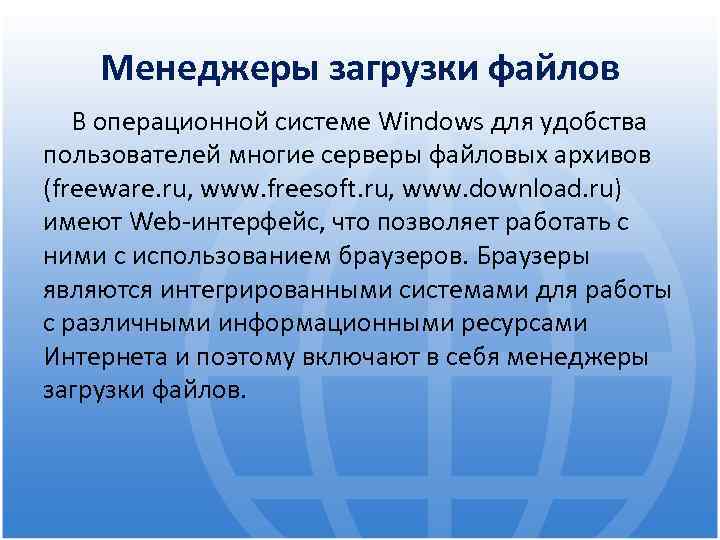 Менеджеры загрузки файлов

В операционной системе Windows для удобства пользователей многие серверы файловых архивов (freeware.ru, www.freesoft.ru, www.download.ru) имеют Web-интерфейс, что позволяет работать с ними с использованием браузеров. Браузеры являются интегрированными системами для работы с различными информационными ресурсами Интернета и поэтому включают в себя менеджеры загрузки файлов.